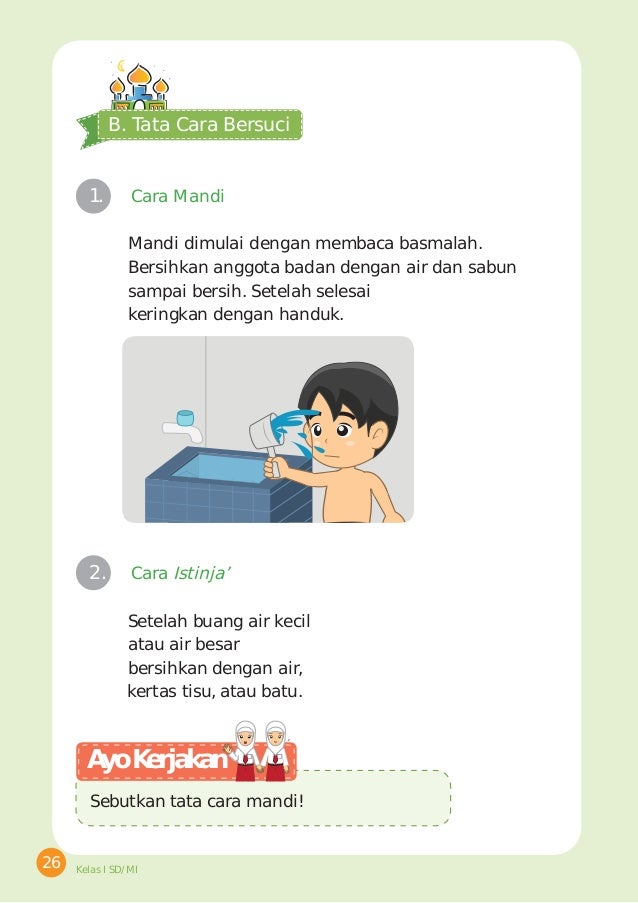 B. Tata Cara Bersuci

1. Cara Mandi

Mandi dimulai dengan membaca basmalah. Bersihkan anggota badan dengan air dan sabun sampai bersih. Setelah selesai keringkan dengan handuk.

2. Cara Istinja'

Setelah buang air kecil atau air besar bersihkan dengan air, kertas tisu, atau batu.

Ayo Kerjakan

Sebutkan tata cara mandi!

26 Kelas I SD/MI